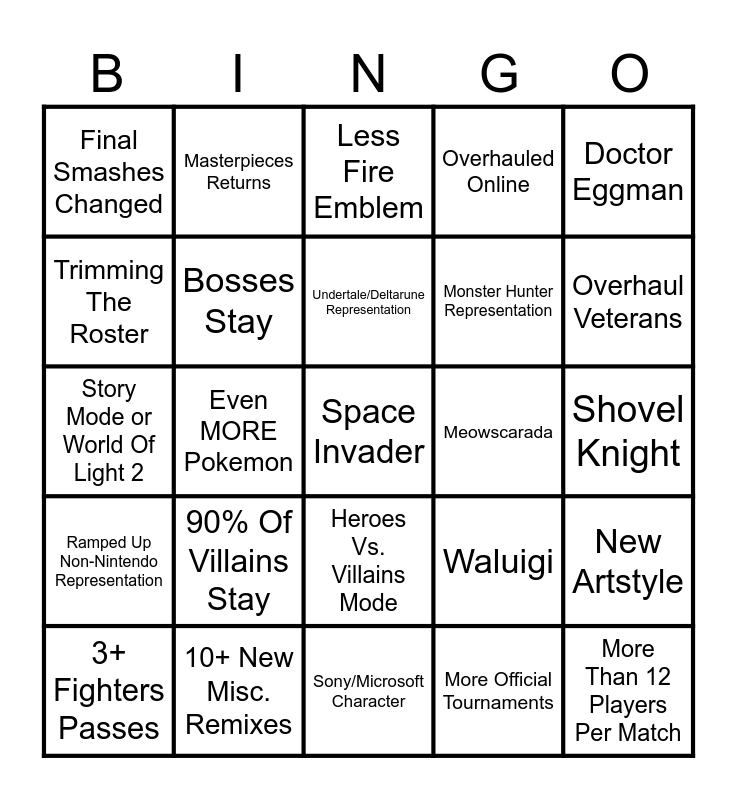 | B | I | N | G | O |
|---|---|---|---|---|
| Final Smashes Changed | Masterpieces Returns | Less Fire Emblem | Overhauled Online | Doctor Eggman |
| Trimming The Roster | Bosses Stay | Undertale/Deltarune Representation | Monster Hunter Representation | Overhaul Veterans |
| Story Mode or World Of Light 2 | Even MORE Pokemon | Space Invader | Meowscarada | Shovel Knight |
| Ramped Up Non-Nintendo Representation | 90% Of Villains Stay | Heroes Vs. Villains Mode | Waluigi | New Artstyle |
| 3+ Fighters Passes | 10+ New Misc. Remixes | Sony/Microsoft Character | More Official Tournaments | More Than 12 Players Per Match |